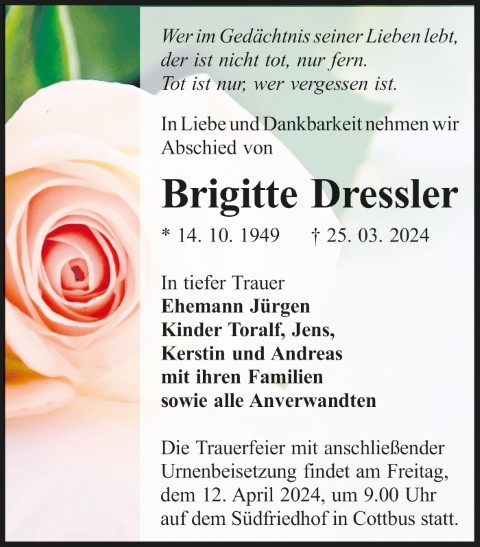 Wer im Gedächtnis seiner Lieben lebt,
der ist nicht tot, nur fern.
Tot ist nur, wer vergessen ist.

In Liebe und Dankbarkeit nehmen wir Abschied von

Brigitte Dressler

* 14. 10. 1949 † 25. 03. 2024

In tiefer Trauer
Ehemann Jürgen
Kinder Toralf, Jens,
Kerstin und Andreas
mit ihren Familien
sowie alle Anverwandten

Die Trauerfeier mit anschließender Urnenbeisetzung findet am Freitag, dem 12. April 2024, um 9.00 Uhr auf dem Südfriedhof in Cottbus statt.